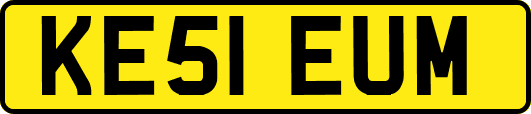 KE51 EUM